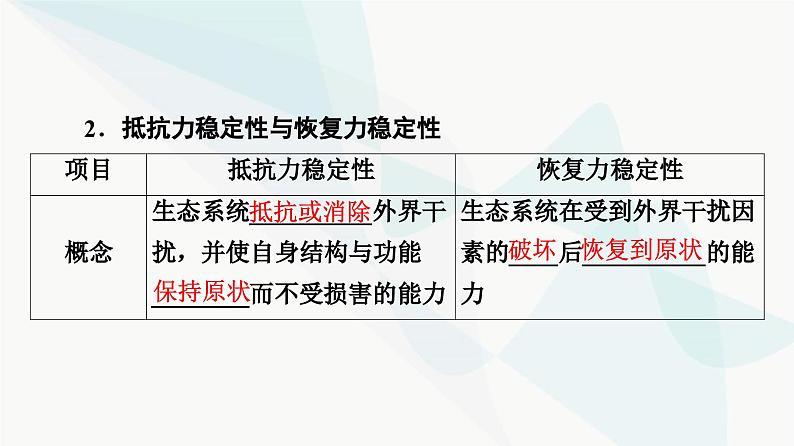 2．抵抗力稳定性与恢复力稳定性

| 项目 | 抵抗力稳定性 | 恢复力稳定性 |
|---|---|---|
| 概念 | 生态系统抵抗或消除外界干扰，并使自身结构与功能保持原状而不受损害的能力 | 生态系统在受到外界干扰因素的破坏后恢复到原状的能力 |